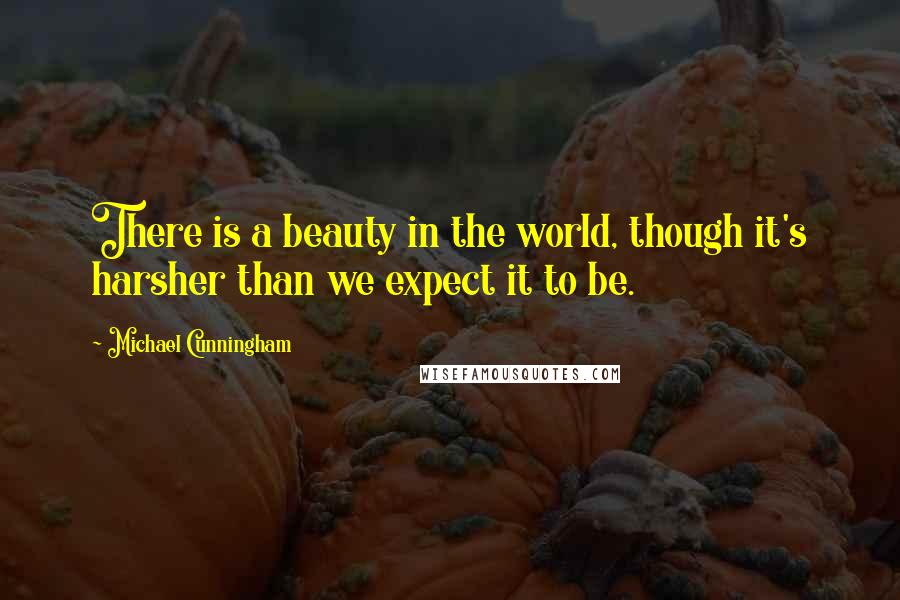 There is a beauty in the world, though it's harsher than we expect it to be.

- Michael Cunningham

WISEFAMOUSQUOTES.COM